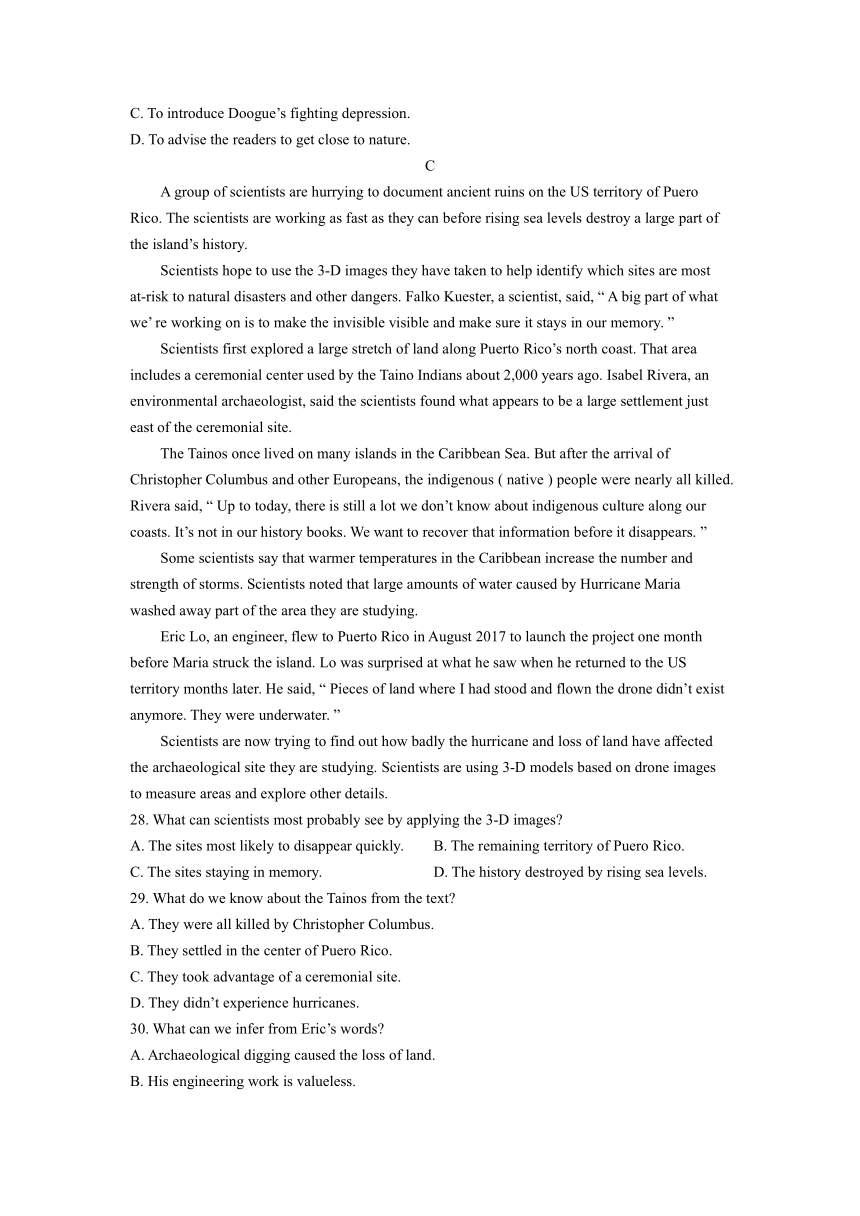 C. To introduce Doogue’s fighting depression.
D. To advise the readers to get close to nature.

C

A group of scientists are hurrying to document ancient ruins on the US territory of Puero Rico. The scientists are working as fast as they can before rising sea levels destroy a large part of the island’s history.

Scientists hope to use the 3-D images they have taken to help identify which sites are most at-risk to natural disasters and other dangers. Falko Kuester, a scientist, said, “ A big part of what we’ re working on is to make the invisible visible and make sure it stays in our memory. ”

Scientists first explored a large stretch of land along Puerto Rico’s north coast. That area includes a ceremonial center used by the Taino Indians about 2,000 years ago. Isabel Rivera, an environmental archaeologist, said the scientists found what appears to be a large settlement just east of the ceremonial site.

The Tainos once lived on many islands in the Caribbean Sea. But after the arrival of Christopher Columbus and other Europeans, the indigenous ( native ) people were nearly all killed. Rivera said, “ Up to today, there is still a lot we don’t know about indigenous culture along our coasts. It’s not in our history books. We want to recover that information before it disappears. ”

Some scientists say that warmer temperatures in the Caribbean increase the number and strength of storms. Scientists noted that large amounts of water caused by Hurricane Maria washed away part of the area they are studying.

Eric Lo, an engineer, flew to Puerto Rico in August 2017 to launch the project one month before Maria struck the island. Lo was surprised at what he saw when he returned to the US territory months later. He said, “ Pieces of land where I had stood and flown the drone didn’t exist anymore. They were underwater. ”

Scientists are now trying to find out how badly the hurricane and loss of land have affected the archaeological site they are studying. Scientists are using 3-D models based on drone images to measure areas and explore other details.

28. What can scientists most probably see by applying the 3-D images?
A. The sites most likely to disappear quickly.
B. The remaining territory of Puero Rico.
C. The sites staying in memory.
D. The history destroyed by rising sea levels.
29. What do we know about the Tainos from the text?
A. They were all killed by Christopher Columbus.
B. They settled in the center of Puero Rico.
C. They took advantage of a ceremonial site.
D. They didn’t experience hurricanes.
30. What can we infer from Eric’s words?
A. Archaeological digging caused the loss of land.
B. His engineering work is valueless.